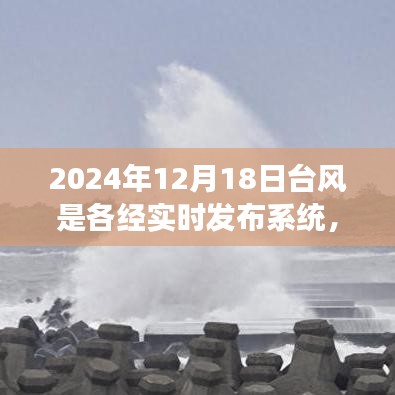 2024年12月18日台风是各经实时发布系统，